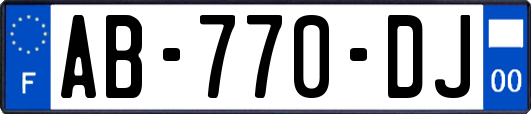 F

AB-770-DJ

00